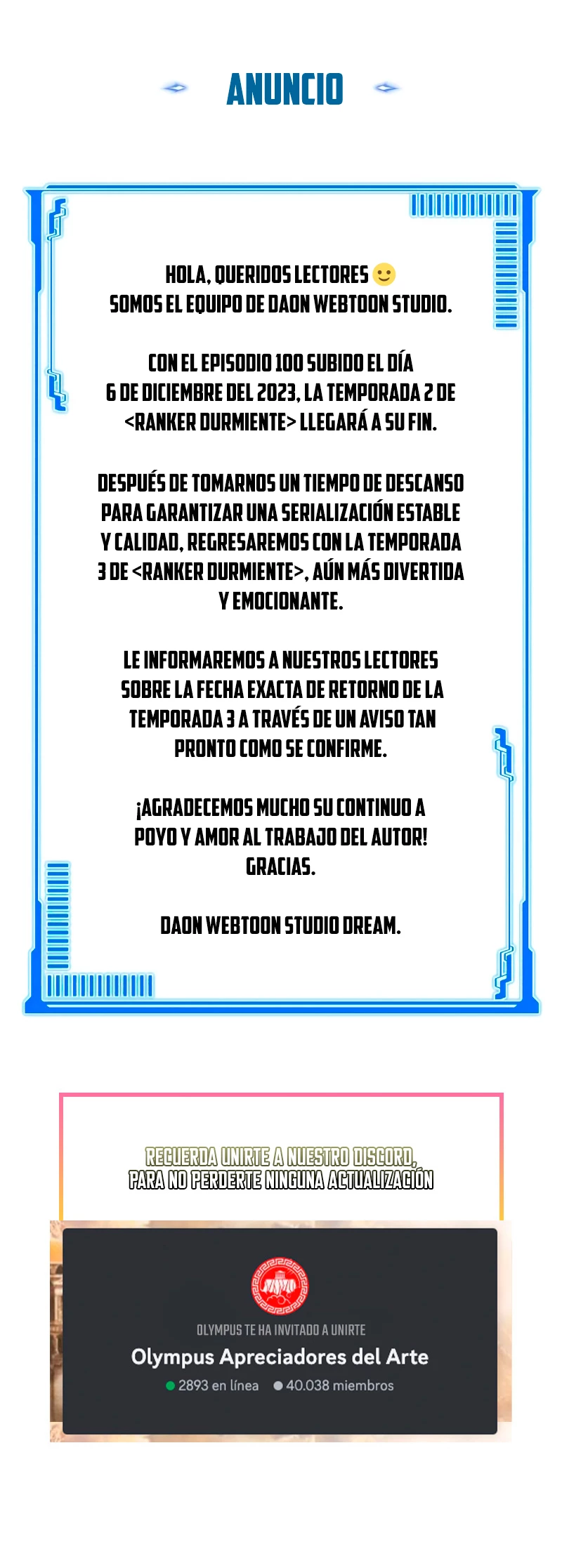 ANUNCIO

HOLA, QUERIDOS LECTORES 🙂
SOMOS EL EQUIPO DE DAON WEBTOON STUDIO.

CON EL EPISODIO 100 SUBIDO EL DÍA 6 DE DICIEMBRE DEL 2023, LA TEMPORADA 2 DE <RANKER DURMIENTE> LLEGARÁ A SU FIN.

DESPUÉS DE TOMARNOS UN TIEMPO DE DESCANSO PARA GARANTIZAR UNA SERIALIZACIÓN ESTABLE Y CALIDAD, REGRESAREMOS CON LA TEMPORADA 3 DE <RANKER DURMIENTE>, AÚN MÁS DIVERTIDA Y EMOCIONANTE.

LE INFORMAREMOS A NUESTROS LECTORES SOBRE LA FECHA EXACTA DE RETORNO DE LA TEMPORADA 3 A TRAVÉS DE UN AVISO TAN PRONTO COMO SE CONFIRME.

¡AGRADECEMOS MUCHO SU CONTINUO A POYO Y AMOR AL TRABAJO DEL AUTOR! GRACIAS.

DAON WEBTOON STUDIO DREAM.

RECUERDA UNIRTE A NUESTRO DISCORD, PARA NO PERDERTE NINGUNA ACTUALIZACIÓN

OLYMPUS TE HA INVITADO A UNIRTE
Olympus Apreciadores del Arte
2893 en línea 40.038 miembros